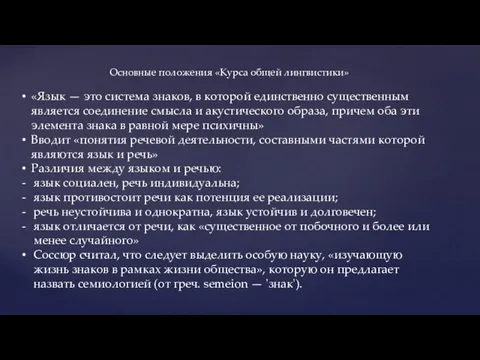 Основные положения «Курса общей лингвистики»

• «Язык — это система знаков, в которой единственно существенным является соединение смысла и акустического образа, причем оба эти элемента знака в равной мере психичны»
• Вводит «понятия речевой деятельности, составными частями которой являются язык и речь»
• Различия между языком и речью:
- язык социален, речь индивидуальна;
- язык противостоит речи как потенция ее реализации;
- речь неустойчива и однократна, язык устойчив и долговечен;
- язык отличается от речи, как «существенное от побочного и более или менее случайного»
• Соссюр считал, что следует выделить особую науку, «изучающую жизнь знаков в рамках жизни общества», которую он предлагает назвать семиологией (от греч. semeion — 'знак').